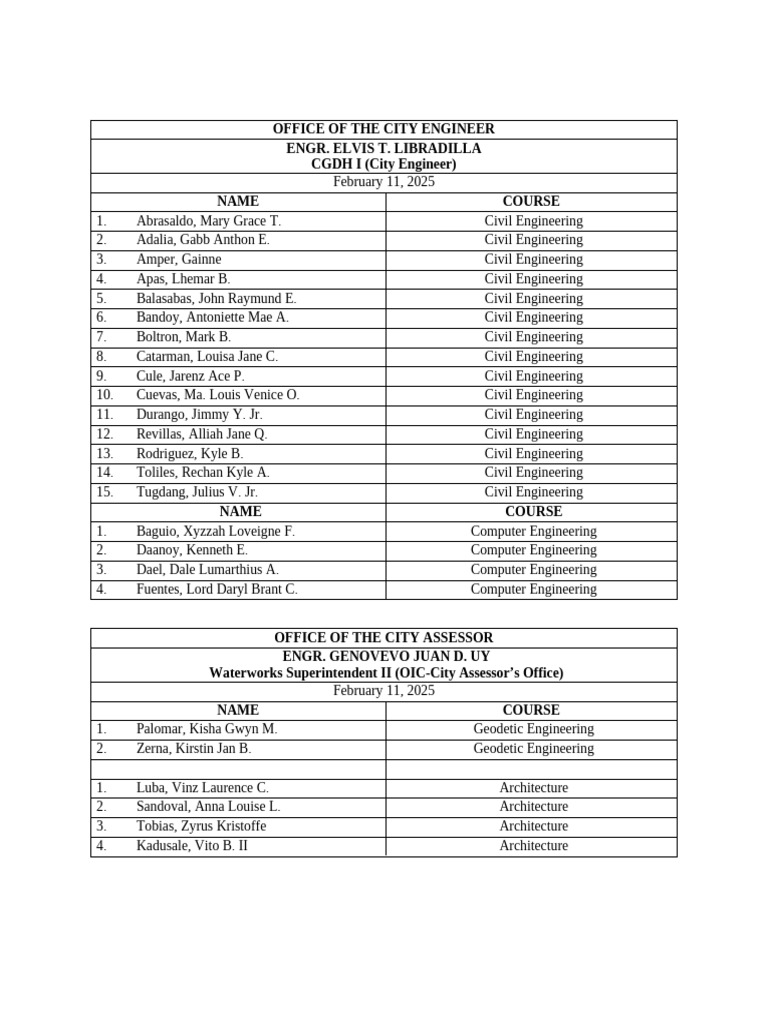 | OFFICE OF THE CITY ENGINEER | |
|---|---|
| ENGR. ELVIS T. LIBRADILLA CGDH I (City Engineer) | |
| February 11, 2025 | |
| NAME | COURSE |
| 1. Abrasaldo, Mary Grace T. | Civil Engineering |
| 2. Adalia, Gabb Anthon E. | Civil Engineering |
| 3. Amper, Gainne | Civil Engineering |
| 4. Apas, Lhemar B. | Civil Engineering |
| 5. Balasabas, John Raymund E. | Civil Engineering |
| 6. Bandoy, Antoniette Mae A. | Civil Engineering |
| 7. Boltron, Mark B. | Civil Engineering |
| 8. Catarman, Louisa Jane C. | Civil Engineering |
| 9. Cule, Jarenz Ace P. | Civil Engineering |
| 10. Cuevas, Ma. Louis Venice O. | Civil Engineering |
| 11. Durango, Jimmy Y. Jr. | Civil Engineering |
| 12. Revillas, Alliah Jane Q. | Civil Engineering |
| 13. Rodriguez, Kyle B. | Civil Engineering |
| 14. Toliles, Rechan Kyle A. | Civil Engineering |
| 15. Tugdang, Julius V. Jr. | Civil Engineering |
| NAME | COURSE |
| 1. Baguio, Xyzzah Loveigne F. | Computer Engineering |
| 2. Daanoy, Kenneth E. | Computer Engineering |
| 3. Dael, Dale Lumarthius A. | Computer Engineering |
| 4. Fuentes, Lord Daryl Brant C. | Computer Engineering |

| OFFICE OF THE CITY ASSESSOR | |
|---|---|
| ENGR. GENOVEVO JUAN D. UY Waterworks Superintendent II (OIC-City Assessor's Office) | |
| February 11, 2025 | |
| NAME | COURSE |
| 1. Palomar, Kisha Gwyn M. | Geodetic Engineering |
| 2. Zerna, Kirstin Jan B. | Geodetic Engineering |
| | |
| 1. Luba, Vinz Laurence C. | Architecture |
| 2. Sandoval, Anna Louise L. | Architecture |
| 3. Tobias, Zyrus Kristoffe | Architecture |
| 4. Kadusale, Vito B. II | Architecture |